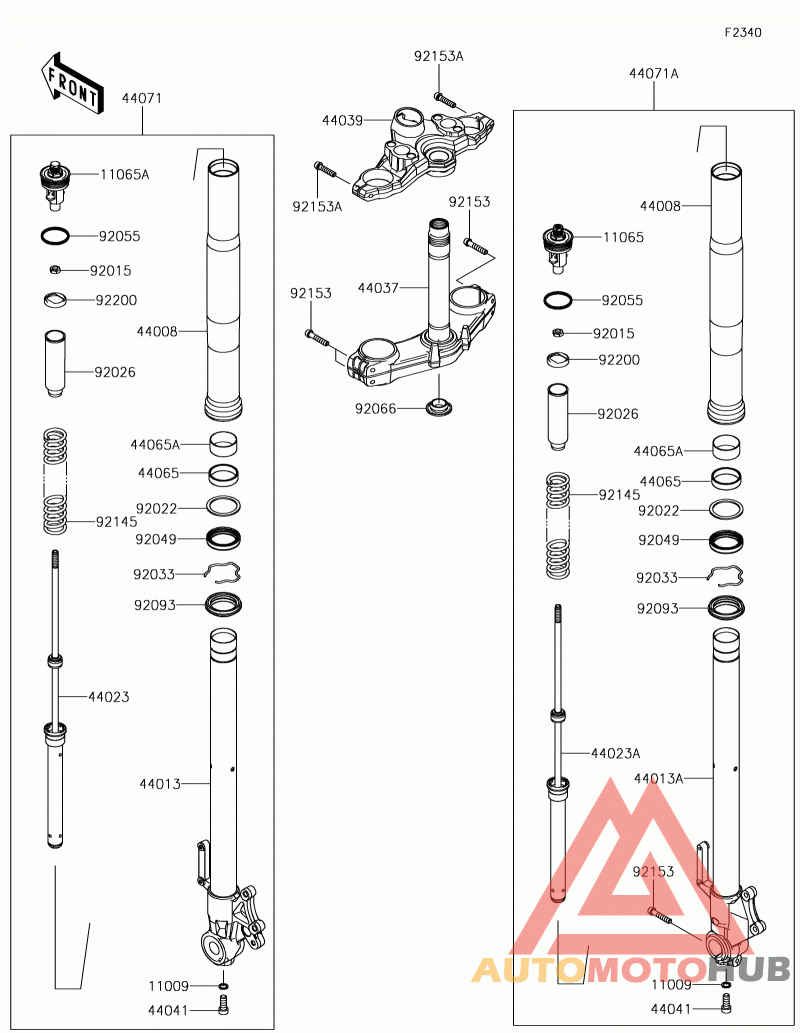 F2340

FRONT

44071

11065A
92055
92015
92200
92026
92145
44023
44008
44065A
44065
92022
92049
92033
92093
44013
11009
44041

92153A
44039
92153A
92153
44037
92153
92066

44071A

44008
11065
92055
92015
92200
92026
44065A
44065
92145
92022
92049
92033
92093
44023A
44013A
92153
11009
44041

AUTOMOTOHUB